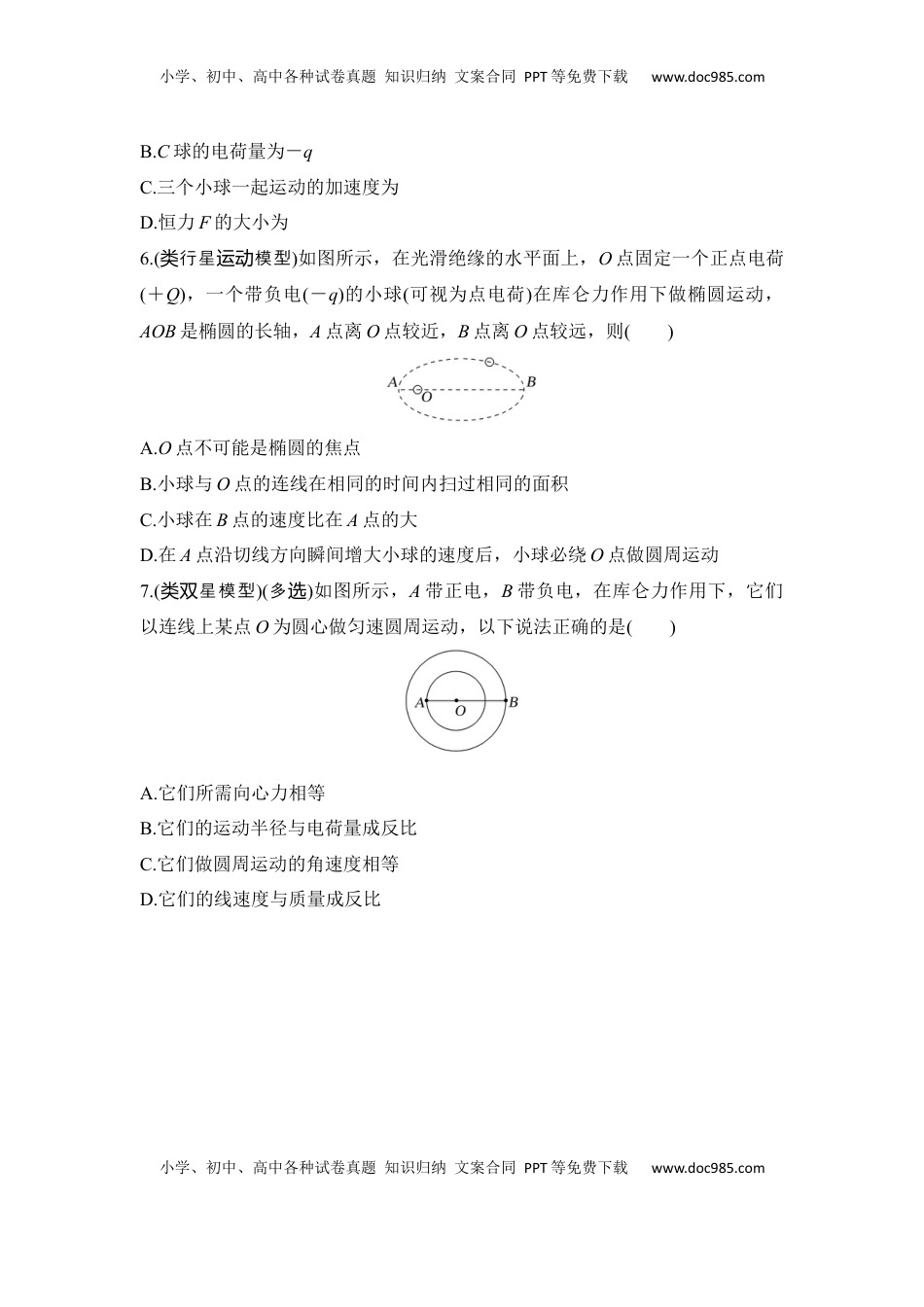 小学、初中、高中各种试卷真题 知识归纳 文案合同 PPT等免费下载 www.doc985.com

B.$C$ 球的电荷量为$-q$

C.三个小球一起运动的加速度为

D.恒力 $F$ 的大小为

6.(类行星运动模型)如图所示，在光滑绝缘的水平面上，$O$ 点固定一个正点电荷($+Q$)，一个带负电($-q$)的小球(可视为点电荷)在库仑力作用下做椭圆运动，$AOB$ 是椭圆的长轴，$A$ 点离 $O$ 点较近，$B$ 点离 $O$ 点较远，则(　　)

A　O　B

A.$O$ 点不可能是椭圆的焦点

B.小球与 $O$ 点的连线在相同的时间内扫过相同的面积

C.小球在 $B$ 点的速度比在 $A$ 点的大

D.在 $A$ 点沿切线方向瞬间增大小球的速度后，小球必绕 $O$ 点做圆周运动

7.(类双星模型)(多选)如图所示，$A$ 带正电，$B$ 带负电，在库仑力作用下，它们以连线上某点 $O$ 为圆心做匀速圆周运动，以下说法正确的是(　　)

A　O　B

A.它们所需向心力相等

B.它们的运动半径与电荷量成反比

C.它们做圆周运动的角速度相等

D.它们的线速度与质量成反比

小学、初中、高中各种试卷真题 知识归纳 文案合同 PPT等免费下载 www.doc985.com